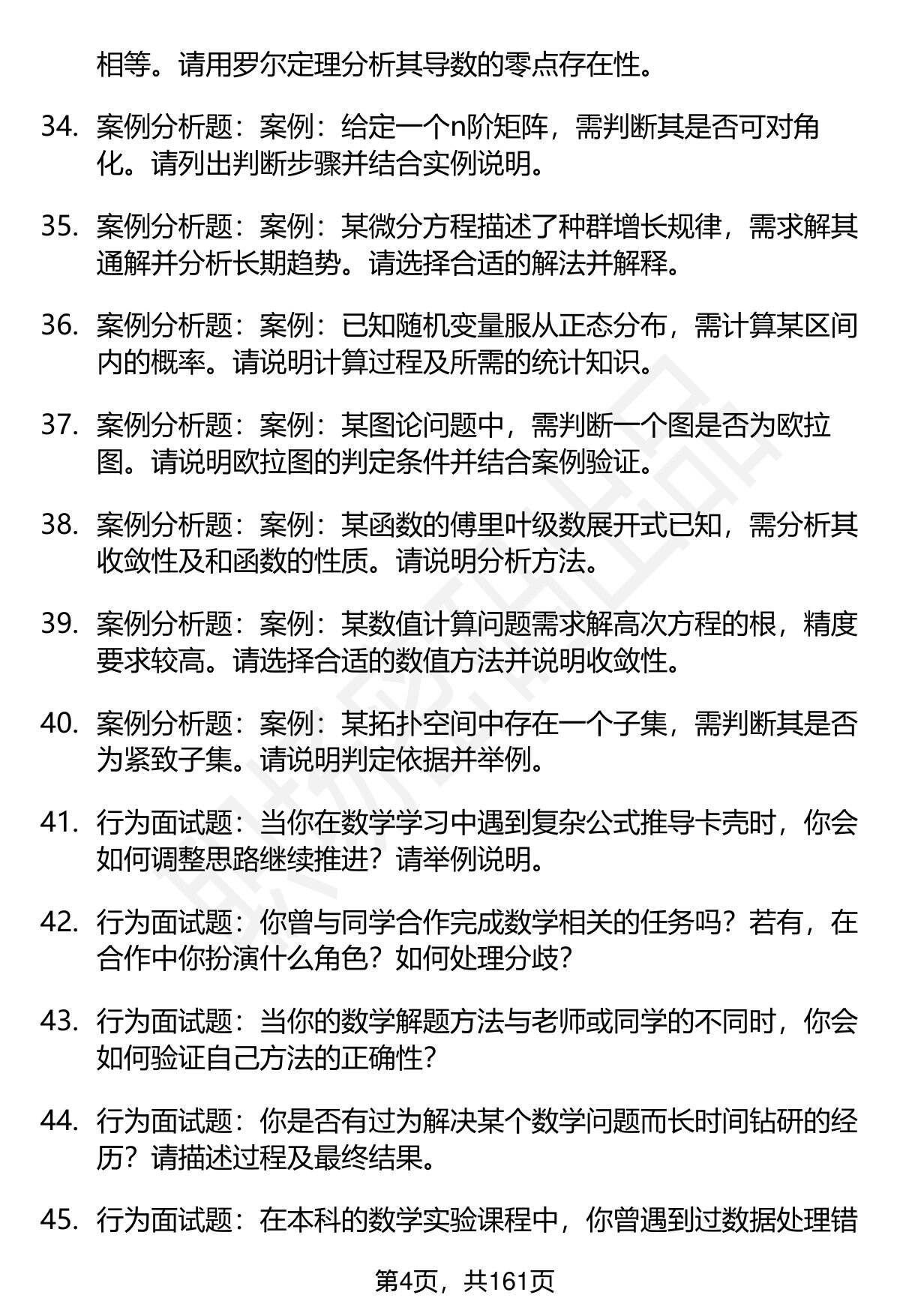 相等。请用罗尔定理分析其导数的零点存在性。

34. 案例分析题：案例：给定一个n阶矩阵，需判断其是否可对角化。请列出判断步骤并结合实例说明。

35. 案例分析题：案例：某微分方程描述了种群增长规律，需求解其通解并分析长期趋势。请选择合适的解法并解释。

36. 案例分析题：案例：已知随机变量服从正态分布，需计算某区间内的概率。请说明计算过程及所需的统计知识。

37. 案例分析题：案例：某图论问题中，需判断一个图是否为欧拉图。请说明欧拉图的判定条件并结合案例验证。

38. 案例分析题：案例：某函数的傅里叶级数展开式已知，需分析其收敛性及和函数的性质。请说明分析方法。

39. 案例分析题：案例：某数值计算问题需求解高次方程的根，精度要求较高。请选择合适的数值方法并说明收敛性。

40. 案例分析题：案例：某拓扑空间中存在一个子集，需判断其是否为紧致子集。请说明判定依据并举例。

41. 行为面试题：当你在数学学习中遇到复杂公式推导卡壳时，你会如何调整思路继续推进？请举例说明。

42. 行为面试题：你曾与同学合作完成数学相关的任务吗？若有，在合作中你扮演什么角色？如何处理分歧？

43. 行为面试题：当你的数学解题方法与老师或同学的不同时，你会如何验证自己方法的正确性？

44. 行为面试题：你是否有过为解决某个数学问题而长时间钻研的经历？请描述过程及最终结果。

45. 行为面试题：在本科的数学实验课程中，你曾遇到过数据处理错

第4页，共161页